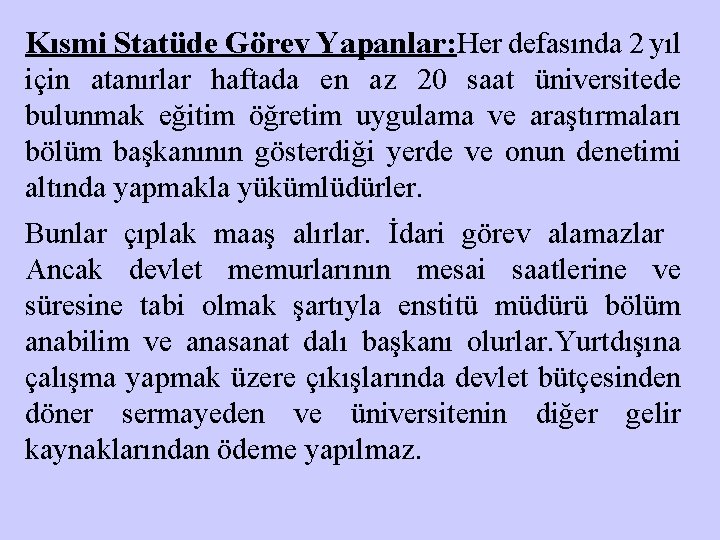 Kısmi Statüde Görev Yapanlar:Her defasında 2 yıl için atanırlar haftada en az 20 saat üniversitede bulunmak eğitim öğretim uygulama ve araştırmaları bölüm başkanının gösterdiği yerde ve onun denetimi altında yapmakla yükümlüdürler.

Bunlar çıplak maaş alırlar. İdari görev alamazlar Ancak devlet memurlarının mesai saatlerine ve süresine tabi olmak şartıyla enstitü müdürü bölüm anabilim ve anasanat dalı başkanı olurlar.Yurtdışına çalışma yapmak üzere çıkışlarında devlet bütçesinden döner sermayeden ve üniversitenin diğer gelir kaynaklarından ödeme yapılmaz.